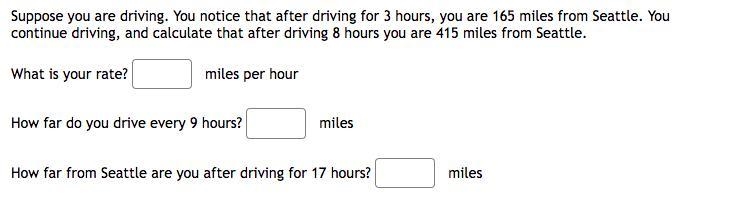 Suppose you are driving. You notice that after driving for 3 hours, you are 165 miles from Seattle. You continue driving, and calculate that after driving 8 hours you are 415 miles from Seattle.

What is your rate? miles per hour

How far do you drive every 9 hours? miles

How far from Seattle are you after driving for 17 hours? miles